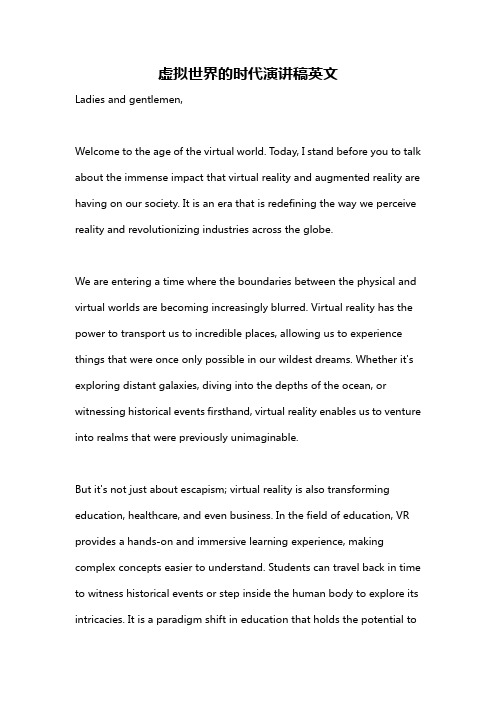 虚拟世界的时代演讲稿英文

Ladies and gentlemen,

Welcome to the age of the virtual world. Today, I stand before you to talk about the immense impact that virtual reality and augmented reality are having on our society. It is an era that is redefining the way we perceive reality and revolutionizing industries across the globe.

We are entering a time where the boundaries between the physical and virtual worlds are becoming increasingly blurred. Virtual reality has the power to transport us to incredible places, allowing us to experience things that were once only possible in our wildest dreams. Whether it's exploring distant galaxies, diving into the depths of the ocean, or witnessing historical events firsthand, virtual reality enables us to venture into realms that were previously unimaginable.

But it's not just about escapism; virtual reality is also transforming education, healthcare, and even business. In the field of education, VR provides a hands-on and immersive learning experience, making complex concepts easier to understand. Students can travel back in time to witness historical events or step inside the human body to explore its intricacies. It is a paradigm shift in education that holds the potential to